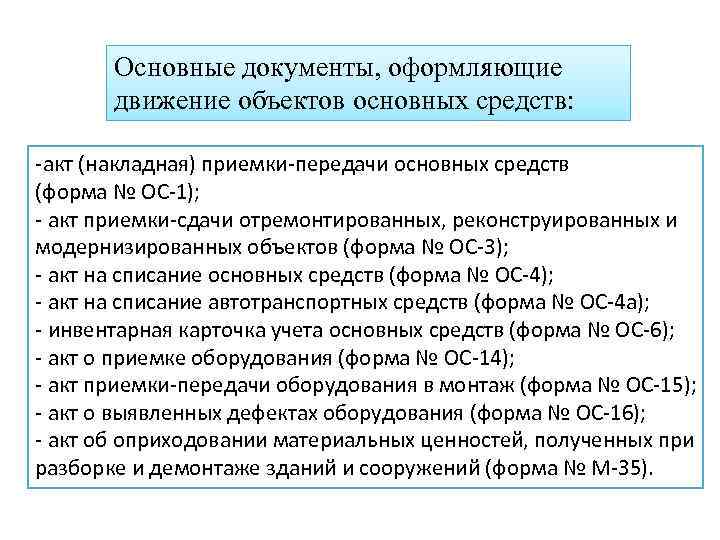 Основные документы, оформляющие движение объектов основных средств:

-акт (накладная) приемки-передачи основных средств (форма № ОС-1);
- акт приемки-сдачи отремонтированных, реконструированных и модернизированных объектов (форма № ОС-3);
- акт на списание основных средств (форма № ОС-4);
- акт на списание автотранспортных средств (форма № ОС-4а);
- инвентарная карточка учета основных средств (форма № ОС-6);
- акт о приемке оборудования (форма № ОС-14);
- акт приемки-передачи оборудования в монтаж (форма № ОС-15);
- акт о выявленных дефектах оборудования (форма № ОС-16);
- акт об оприходовании материальных ценностей, полученных при разборке и демонтаже зданий и сооружений (форма № М-35).